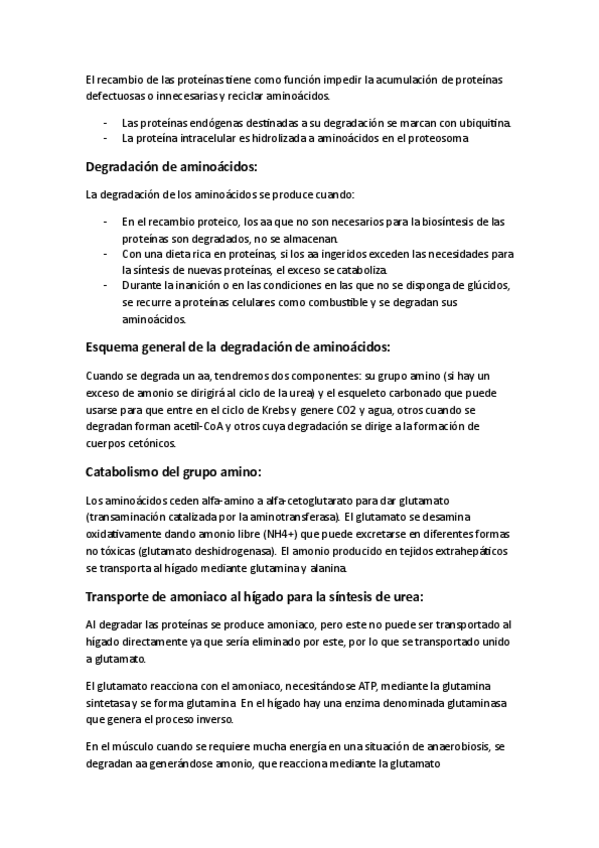 El recambio de las proteínas tiene como función impedir la acumulación de proteínas defectuosas o innecesarias y reciclar aminoácidos.

- Las proteínas endógenas destinadas a su degradación se marcan con ubiquitina.
- La proteína intracelular es hidrolizada a aminoácidos en el proteosoma

Degradación de aminoácidos:

La degradación de los aminoácidos se produce cuando:

- En el recambio proteico, los aa que no son necesarios para la biosíntesis de las proteínas son degradados, no se almacenan.
- Con una dieta rica en proteínas, si los aa ingeridos exceden las necesidades para la síntesis de nuevas proteínas, el exceso se cataboliza.
- Durante la inanición o en las condiciones en las que no se disponga de glúcidos, se recurre a proteínas celulares como combustible y se degradan sus aminoácidos.

Esquema general de la degradación de aminoácidos:

Cuando se degrada un aa, tendremos dos componentes: su grupo amino (si hay un exceso de amonio se dirigirá al ciclo de la urea) y el esqueleto carbonado que puede usarse para que entre en el ciclo de Krebs y genere CO2 y agua, otros cuando se degradan forman acetil-CoA y otros cuya degradación se dirige a la formación de cuerpos cetónicos.

Catabolismo del grupo amino:

Los aminoácidos ceden alfa-amino a alfa-cetoglutarato para dar glutamato (transaminación catalizada por la aminotransferasa). El glutamato se desamina oxidativamente dando amonio libre (NH4+) que puede excretarse en diferentes formas no tóxicas (glutamato deshidrogenasa). El amonio producido en tejidos extrahepáticos se transporta al hígado mediante glutamina y alanina.

Transporte de amoniaco al hígado para la síntesis de urea:

Al degradar las proteínas se produce amoniaco, pero este no puede ser transportado al hígado directamente ya que sería eliminado por este, por lo que se transportado unido a glutamato.

El glutamato reacciona con el amoniaco, necesitándose ATP, mediante la glutamina sintetasa y se forma glutamina. En el hígado hay una enzima denominada glutaminasa que genera el proceso inverso.

En el músculo cuando se requiere mucha energía en una situación de anaerobiosis, se degradan aa generándose amonio, que reacciona mediante la glutamato